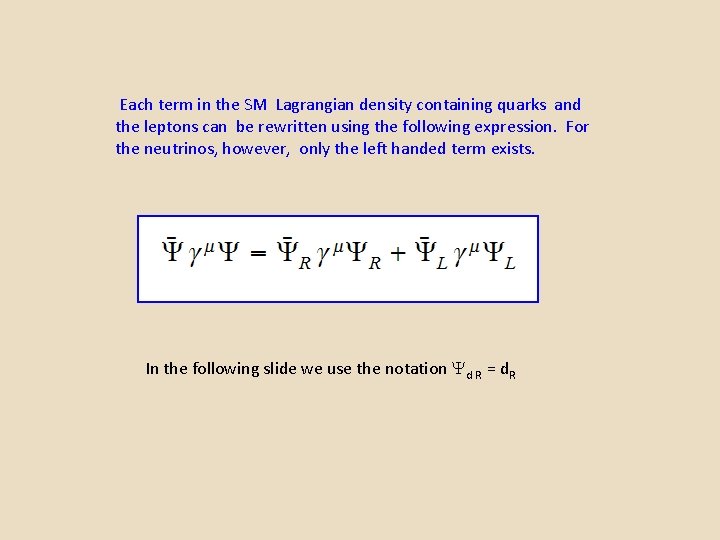 Each term in the SM Lagrangian density containing quarks and the leptons can be rewritten using the following expression. For the neutrinos, however, only the left handed term exists.

$\bar{\Psi}\gamma^{\mu}\Psi = \bar{\Psi}_R\gamma^{\mu}\Psi_R + \bar{\Psi}_L\gamma^{\mu}\Psi_L$

In the following slide we use the notation $\Psi_{dR} = d_R$